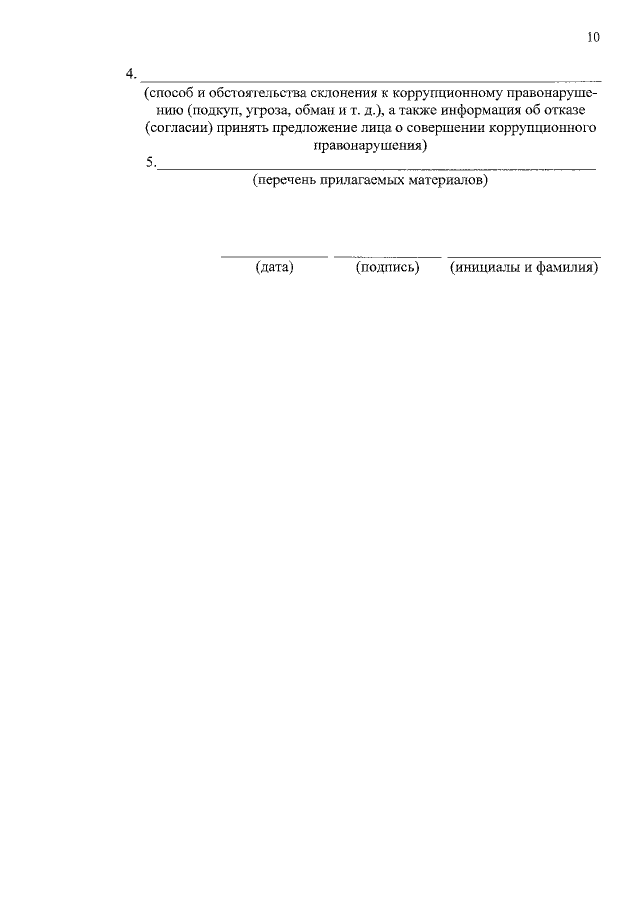 10

4. ____

(способ и обстоятельства склонения к коррупционному правонарушению (подкуп, угроза, обман и т. д.), а также информация об отказе (согласии) принять предложение лица о совершении коррупционного правонарушения)

5.____

(перечень прилагаемых материалов)

____ ____ ____
(дата) (подпись) (инициалы и фамилия)